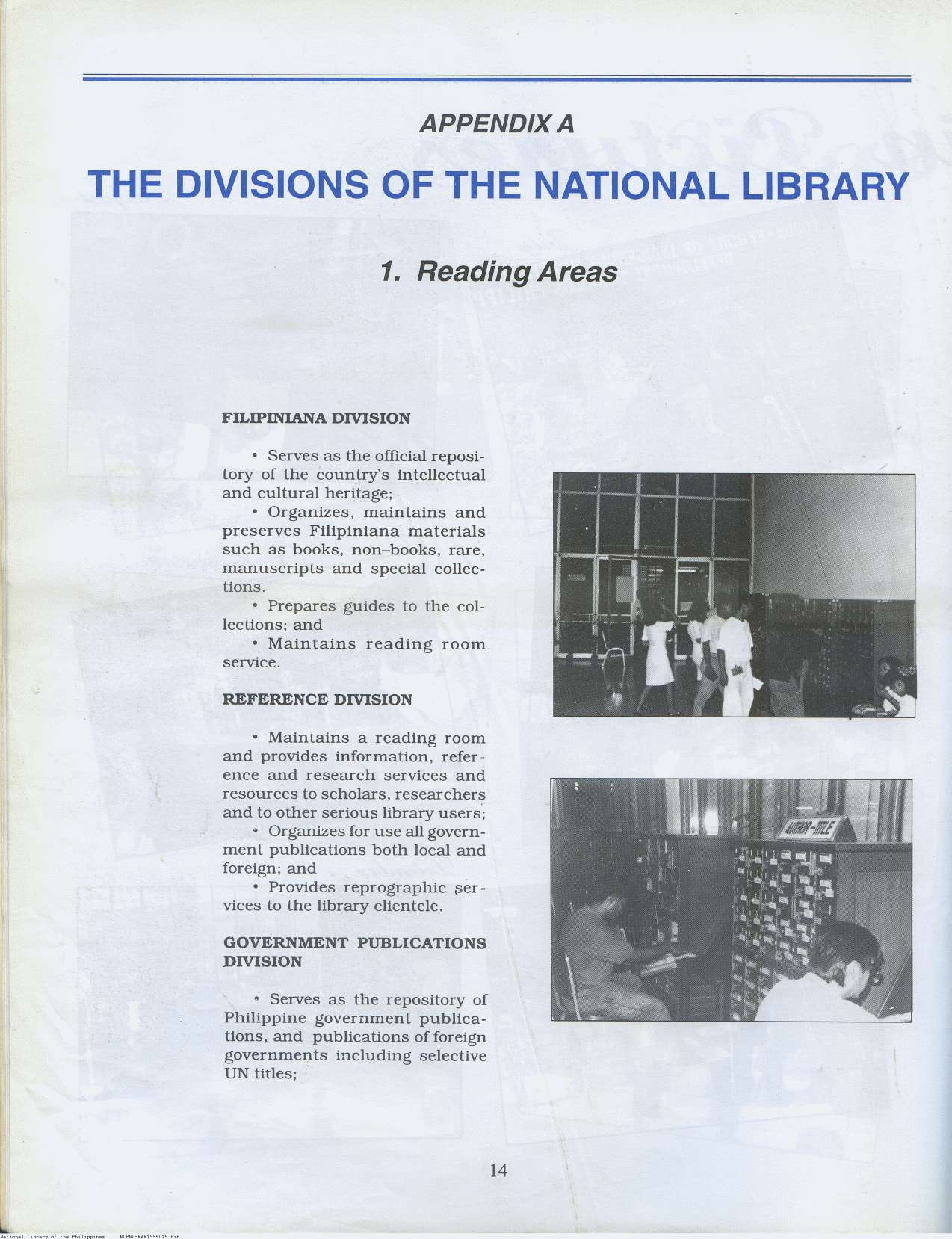 APPENDIX A

THE DIVISIONS OF THE NATIONAL LIBRARY

1. Reading Areas

FILIPINIANA DIVISION

• Serves as the official repository of the country's intellectual and cultural heritage;

• Organizes, maintains and preserves Filipiniana materials such as books, non–books, rare, manuscripts and special collections.

• Prepares guides to the collections; and

• Maintains reading room service.

REFERENCE DIVISION

• Maintains a reading room and provides information, reference and research services and resources to scholars, researchers and to other serious library users;

• Organizes for use all government publications both local and foreign; and

• Provides reprographic services to the library clientele.

GOVERNMENT PUBLICATIONS DIVISION

• Serves as the repository of Philippine government publications, and publications of foreign governments including selective UN titles;

AUTHOR–TITLE

14

National Library of the Philippines NLPHLSRAR1995015.tif